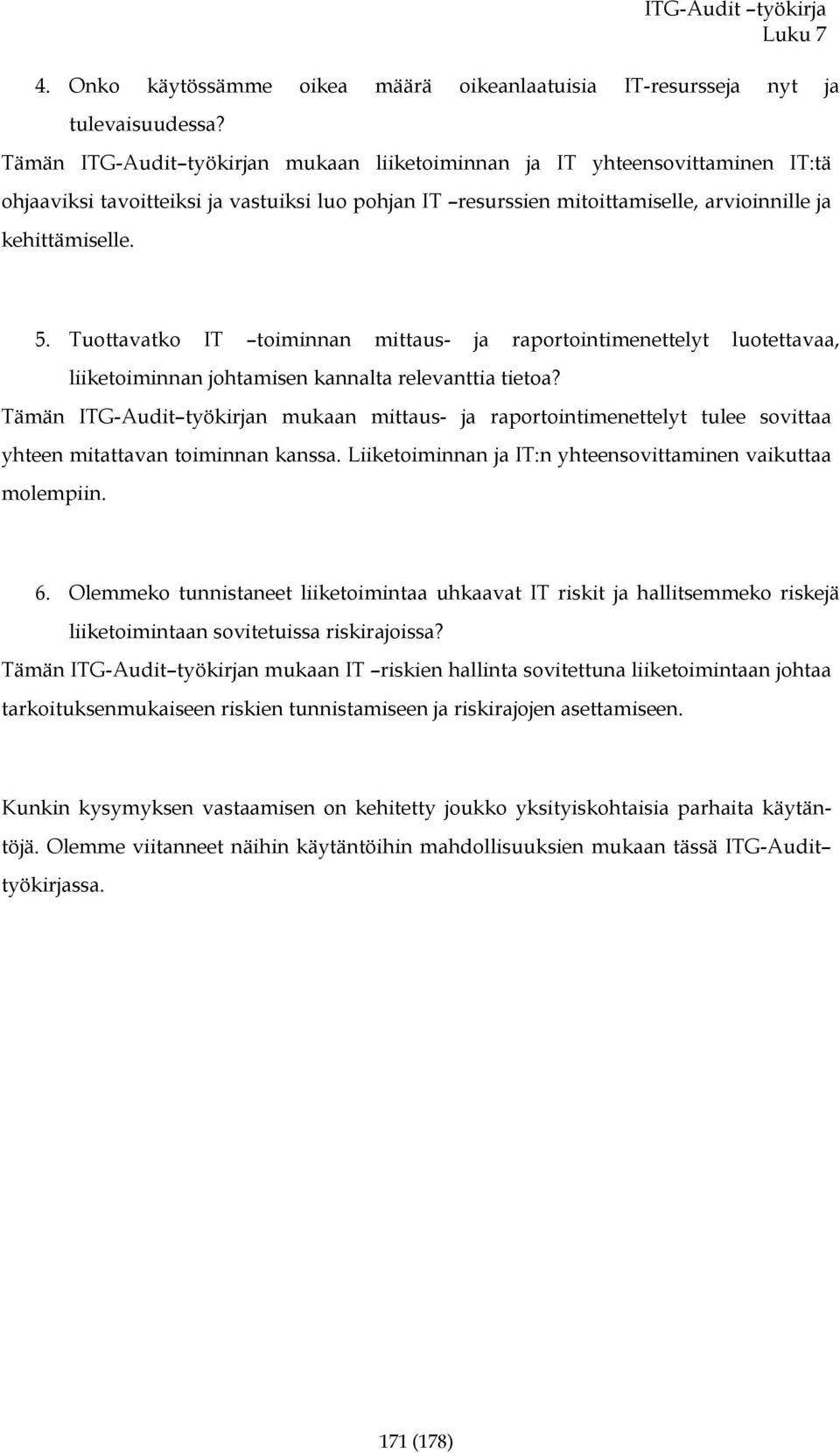 ITG-Audit –työkirja
Luku 7

4. Onko käytössämme oikea määrä oikeanlaatuisia IT-resursseja nyt ja tulevaisuudessa?

Tämän ITG-Audit–työkirjan mukaan liiketoiminnan ja IT yhteensovittaminen IT:tä ohjaaviksi tavoitteiksi ja vastuiksi luo pohjan IT –resurssien mitoittamiselle, arvioinnille ja kehittämiselle.

5. Tuottavatko IT –toiminnan mittaus- ja raportointimenettelyt luotettavaa, liiketoiminnan johtamisen kannalta relevanttia tietoa?

Tämän ITG-Audit–työkirjan mukaan mittaus- ja raportointimenettelyt tulee sovittaa yhteen mitattavan toiminnan kanssa. Liiketoiminnan ja IT:n yhteensovittaminen vaikuttaa molempiin.

6. Olemmeko tunnistaneet liiketoimintaa uhkaavat IT riskit ja hallitsemmeko riskejä liiketoimintaan sovitetuissa riskirajoissa?

Tämän ITG-Audit–työkirjan mukaan IT –riskien hallinta sovitettuna liiketoimintaan johtaa tarkoituksenmukaiseen riskien tunnistamiseen ja riskirajojen asettamiseen.

Kunkin kysymyksen vastaamisen on kehitetty joukko yksityiskohtaisia parhaita käytäntöjä. Olemme viitanneet näihin käytäntöihin mahdollisuuksien mukaan tässä ITG-Audit–työkirjassa.

171 (178)